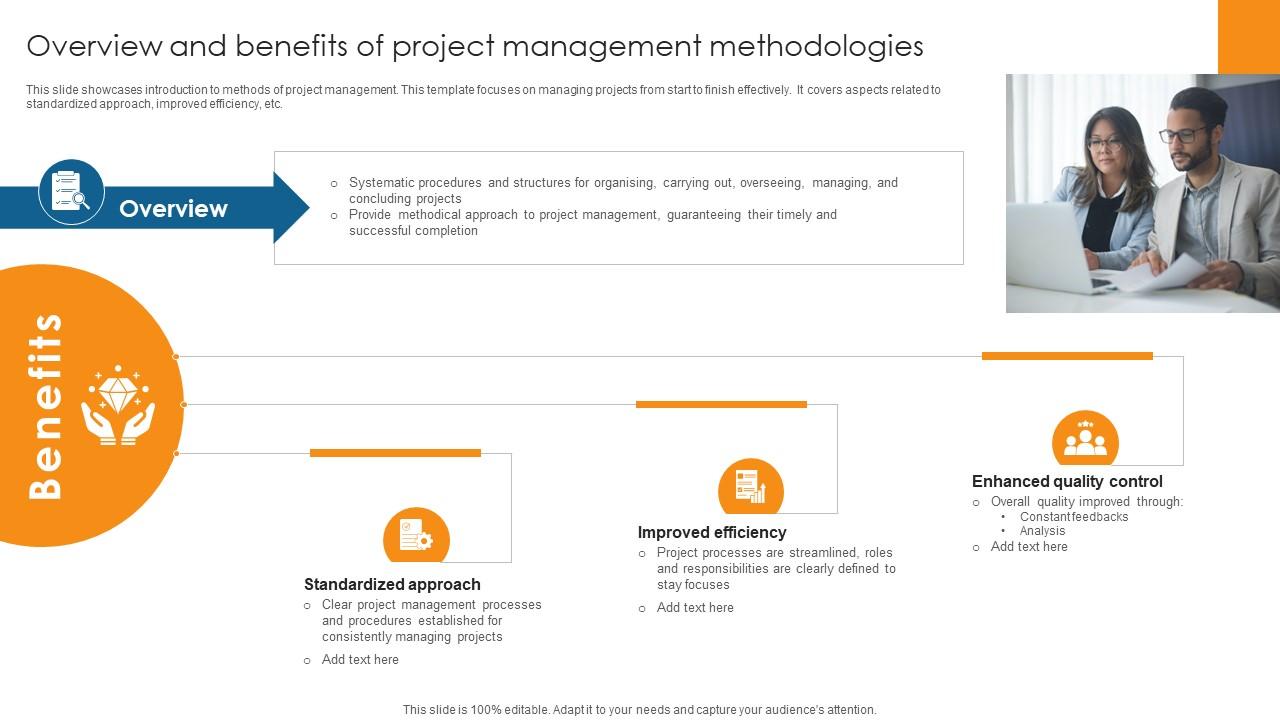 Overview and benefits of project management methodologies

This slide showcases introduction to methods of project management. This template focuses on managing projects from start to finish effectively. It covers aspects related to standardized approach, improved efficiency, etc.

Overview

○ Systematic procedures and structures for organising, carrying out, overseeing, managing, and concluding projects
○ Provide methodical approach to project management, guaranteeing their timely and successful completion

Benefits

Standardized approach
○ Clear project management processes and procedures established for consistently managing projects
○ Add text here

Improved efficiency
○ Project processes are streamlined, roles and responsibilities are clearly defined to stay focuses
○ Add text here

Enhanced quality control
○ Overall quality improved through:
• Constant feedbacks
• Analysis
○ Add text here

This slide is 100% editable. Adapt it to your needs and capture your audience's attention.